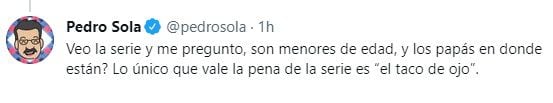 Pedro Sola @pedrosola · 1h
Veo la serie y me pregunto, son menores de edad, y los papás en donde están? Lo único que vale la pena de la serie es "el taco de ojo".